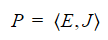 $P = \langle E, J \rangle$